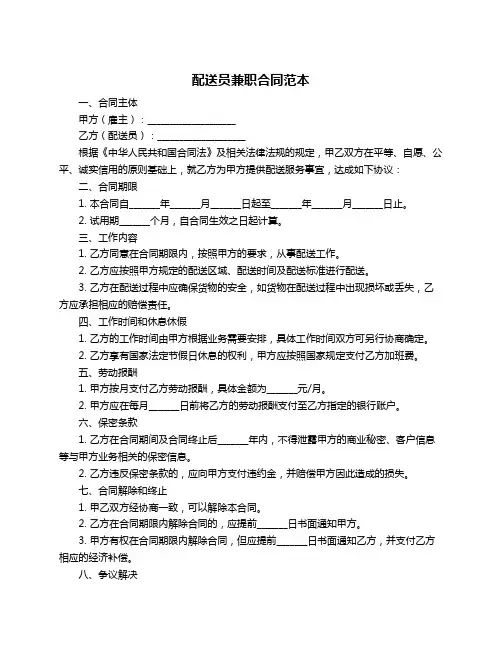 配送员兼职合同范本

一、合同主体

甲方（雇主）：____________________

乙方（配送员）：____________________

根据《中华人民共和国合同法》及相关法律法规的规定，甲乙双方在平等、自愿、公平、诚实信用的原则基础上，就乙方为甲方提供配送服务事宜，达成如下协议：

二、合同期限

1. 本合同自______年______月______日起至______年______月______日止。

2. 试用期______个月，自合同生效之日起计算。

三、工作内容

1. 乙方同意在合同期限内，按照甲方的要求，从事配送工作。

2. 乙方应按照甲方规定的配送区域、配送时间及配送标准进行配送。

3. 乙方在配送过程中应确保货物的安全，如货物在配送过程中出现损坏或丢失，乙方应承担相应的赔偿责任。

四、工作时间和休息休假

1. 乙方的工作时间由甲方根据业务需要安排，具体工作时间双方可另行协商确定。

2. 乙方享有国家法定节假日休息的权利，甲方应按照国家规定支付乙方加班费。

五、劳动报酬

1. 甲方按月支付乙方劳动报酬，具体金额为______元/月。

2. 甲方应在每月______日前将乙方的劳动报酬支付至乙方指定的银行账户。

六、保密条款

1. 乙方在合同期间及合同终止后______年内，不得泄露甲方的商业秘密、客户信息等与甲方业务相关的保密信息。

2. 乙方违反保密条款的，应向甲方支付违约金，并赔偿甲方因此造成的损失。

七、合同解除和终止

1. 甲乙双方经协商一致，可以解除本合同。

2. 乙方在合同期限内解除合同的，应提前______日书面通知甲方。

3. 甲方有权在合同期限内解除合同，但应提前______日书面通知乙方，并支付乙方相应的经济补偿。

八、争议解决